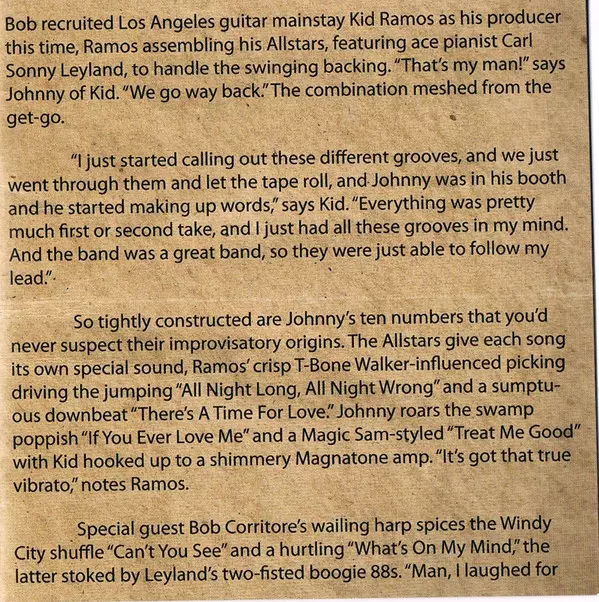 Bob recruited Los Angeles guitar mainstay Kid Ramos as his producer this time, Ramos assembling his Allstars, featuring ace pianist Carl Sonny Leyland, to handle the swinging backing. "That's my man!" says Johnny of Kid. "We go way back." The combination meshed from the get-go.

"I just started calling out these different grooves, and we just went through them and let the tape roll, and Johnny was in his booth and he started making up words," says Kid. "Everything was pretty much first or second take, and I just had all these grooves in my mind. And the band was a great band, so they were just able to follow my lead."

So tightly constructed are Johnny's ten numbers that you'd never suspect their improvisatory origins. The Allstars give each song its own special sound, Ramos' crisp T-Bone Walker-influenced picking driving the jumping "All Night Long, All Night Wrong" and a sumptuous downbeat "There's A Time For Love." Johnny roars the swamp poppish "If You Ever Love Me" and a Magic Sam-styled "Treat Me Good" with Kid hooked up to a shimmery Magnatone amp. "It's got that true vibrato," notes Ramos.

Special guest Bob Corritore's wailing harp spices the Windy City shuffle "Can't You See" and a hurtling "What's On My Mind," the latter stoked by Leyland's two-fisted boogie 88s. "Man, I laughed for